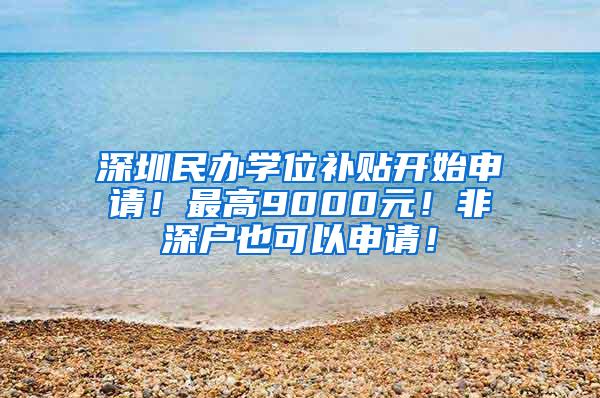 深圳民办学位补贴开始申请！最高9000元！非深户也可以申请！